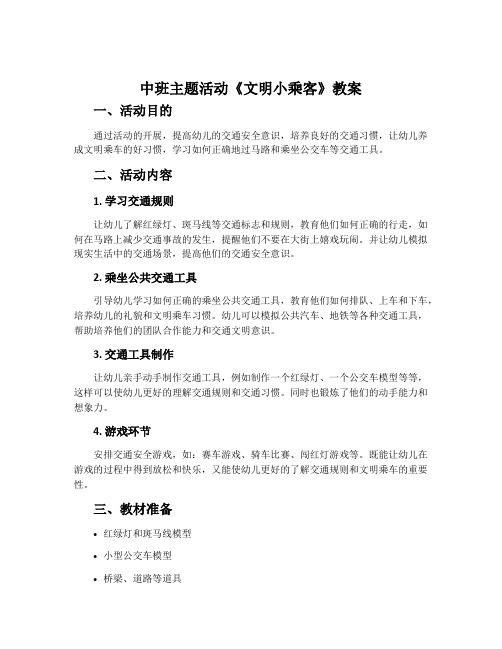 中班主题活动《文明小乘客》教案

一、活动目的

通过活动的开展，提高幼儿的交通安全意识，培养良好的交通习惯，让幼儿养成文明乘车的好习惯，学习如何正确地过马路和乘坐公交车等交通工具。

二、活动内容

1. 学习交通规则

让幼儿了解红绿灯、斑马线等交通标志和规则，教育他们如何正确的行走，如何在马路上减少交通事故的发生，提醒他们不要在大街上嬉戏玩闹。并让幼儿模拟现实生活中的交通场景，提高他们的交通安全意识。

2. 乘坐公共交通工具

引导幼儿学习如何正确的乘坐公共交通工具，教育他们如何排队、上车和下车，培养幼儿的礼貌和文明乘车习惯。幼儿可以模拟公共汽车、地铁等各种交通工具，帮助培养他们的团队合作能力和交通文明意识。

3. 交通工具制作

让幼儿亲手动手制作交通工具，例如制作一个红绿灯、一个公交车模型等等，这样可以使幼儿更好的理解交通规则和交通习惯。同时也锻炼了他们的动手能力和想象力。

4. 游戏环节

安排交通安全游戏，如：赛车游戏、骑车比赛、闯红灯游戏等。既能让幼儿在游戏的过程中得到放松和快乐，又能使幼儿更好的了解交通规则和文明乘车的重要性。

三、教材准备

• 红绿灯和斑马线模型

• 小型公交车模型

• 桥梁、道路等道具